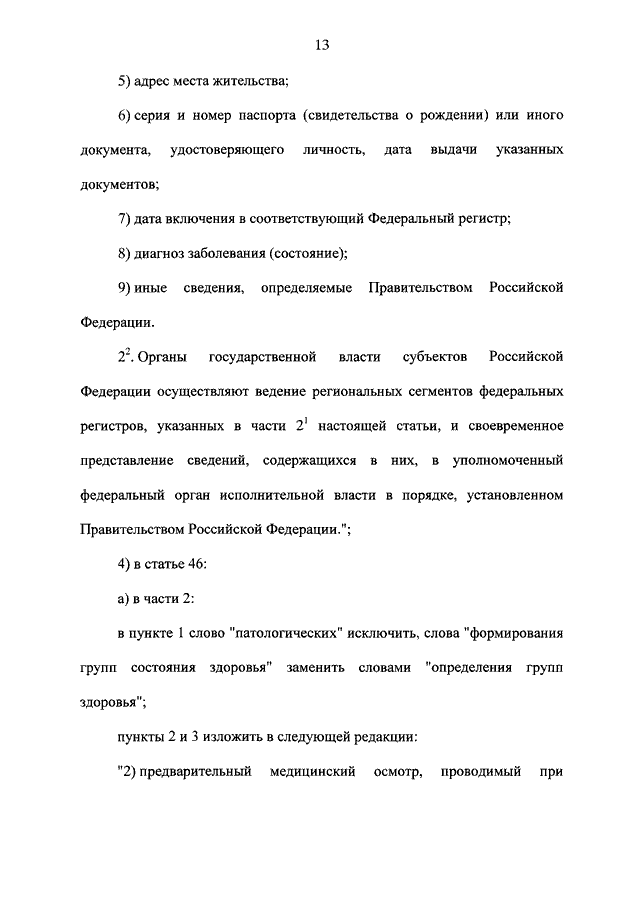 13

5) адрес места жительства;

6) серия и номер паспорта (свидетельства о рождении) или иного документа, удостоверяющего личность, дата выдачи указанных документов;

7) дата включения в соответствующий Федеральный регистр;

8) диагноз заболевания (состояние);

9) иные сведения, определяемые Правительством Российской Федерации.

$2^2$. Органы государственной власти субъектов Российской Федерации осуществляют ведение региональных сегментов федеральных регистров, указанных в части $2^1$ настоящей статьи, и своевременное представление сведений, содержащихся в них, в уполномоченный федеральный орган исполнительной власти в порядке, установленном Правительством Российской Федерации.";

4) в статье 46:

а) в части 2:

в пункте 1 слово "патологических" исключить, слова "формирования групп состояния здоровья" заменить словами "определения групп здоровья";

пункты 2 и 3 изложить в следующей редакции:

"2) предварительный медицинский осмотр, проводимый при